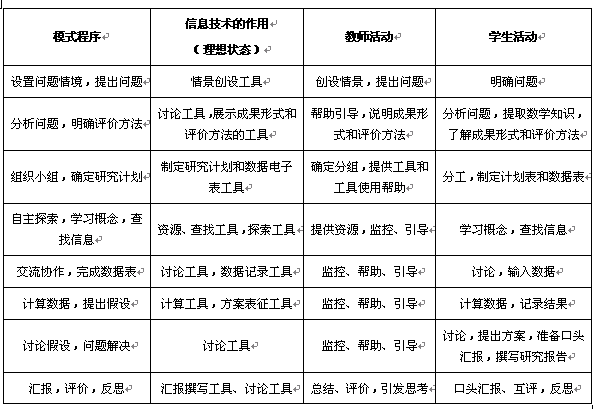 | 模式程序 | 信息技术的作用（理想状态） | 教师活动 | 学生活动 |
|---|---|---|---|
| 设置问题情境，提出问题 | 情景创设工具 | 创设情景，提出问题 | 明确问题 |
| 分析问题，明确评价方法 | 讨论工具，展示成果形式和评价方法的工具 | 帮助引导，说明成果形式和评价方法 | 分析问题，提取数学知识，了解成果形式和评价方法 |
| 组织小组，确定研究计划 | 制定研究计划和数据电子表工具 | 确定分组，提供工具和工具使用帮助 | 分工，制定计划表和数据表 |
| 自主探索，学习概念，查找信息 | 资源、查找工具，探索工具 | 提供资源，监控、引导 | 学习概念，查找信息 |
| 交流协作，完成数据表 | 讨论工具，数据记录工具 | 监控、帮助、引导 | 讨论，输入数据 |
| 计算数据，提出假设 | 计算工具，方案表征工具 | 监控、帮助、引导 | 计算数据，记录结果 |
| 讨论假设，问题解决 | 讨论工具 | 监控、帮助、引导 | 讨论，提出方案，准备口头汇报，撰写研究报告 |
| 汇报，评价，反思 | 汇报撰写工具、讨论工具 | 总结、评价，引发思考 | 口头汇报、互评，反思 |